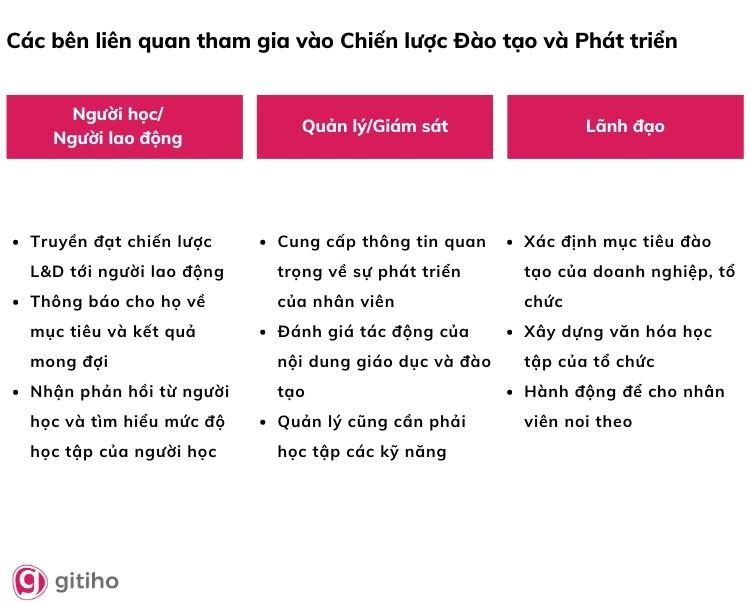 Các bên liên quan tham gia vào Chiến lược Đào tạo và Phát triển

Người học/
Người lao động

- Truyền đạt chiến lược L&D tới người lao động
- Thông báo cho họ về mục tiêu và kết quả mong đợi
- Nhận phản hồi từ người học và tìm hiểu mức độ học tập của người học

Quản lý/Giám sát

- Cung cấp thông tin quan trọng về sự phát triển của nhân viên
- Đánh giá tác động của nội dung giáo dục và đào tạo
- Quản lý cũng cần phải học tập các kỹ năng

Lãnh đạo

- Xác định mục tiêu đào tạo của doanh nghiệp, tổ chức
- Xây dựng văn hóa học tập của tổ chức
- Hành động để cho nhân viên noi theo

gitiho